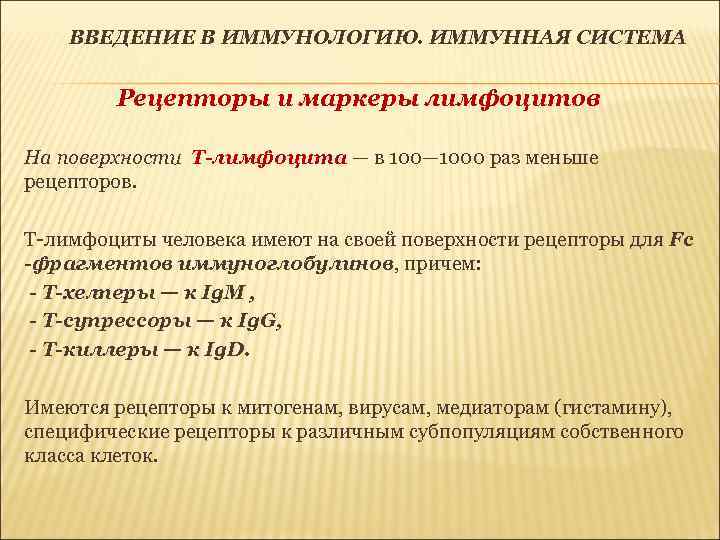 ВВЕДЕНИЕ В ИММУНОЛОГИЮ. ИММУННАЯ СИСТЕМА

Рецепторы и маркеры лимфоцитов

На поверхности Т-лимфоцита — в 100—1000 раз меньше рецепторов.

Т-лимфоциты человека имеют на своей поверхности рецепторы для Fc -фрагментов иммуноглобулинов, причем:
- Т-хелперы — к IgM ,
- Т-супрессоры — к IgG,
- Т-киллеры — к IgD.

Имеются рецепторы к митогенам, вирусам, медиаторам (гистамину), специфические рецепторы к различным субпопуляциям собственного класса клеток.